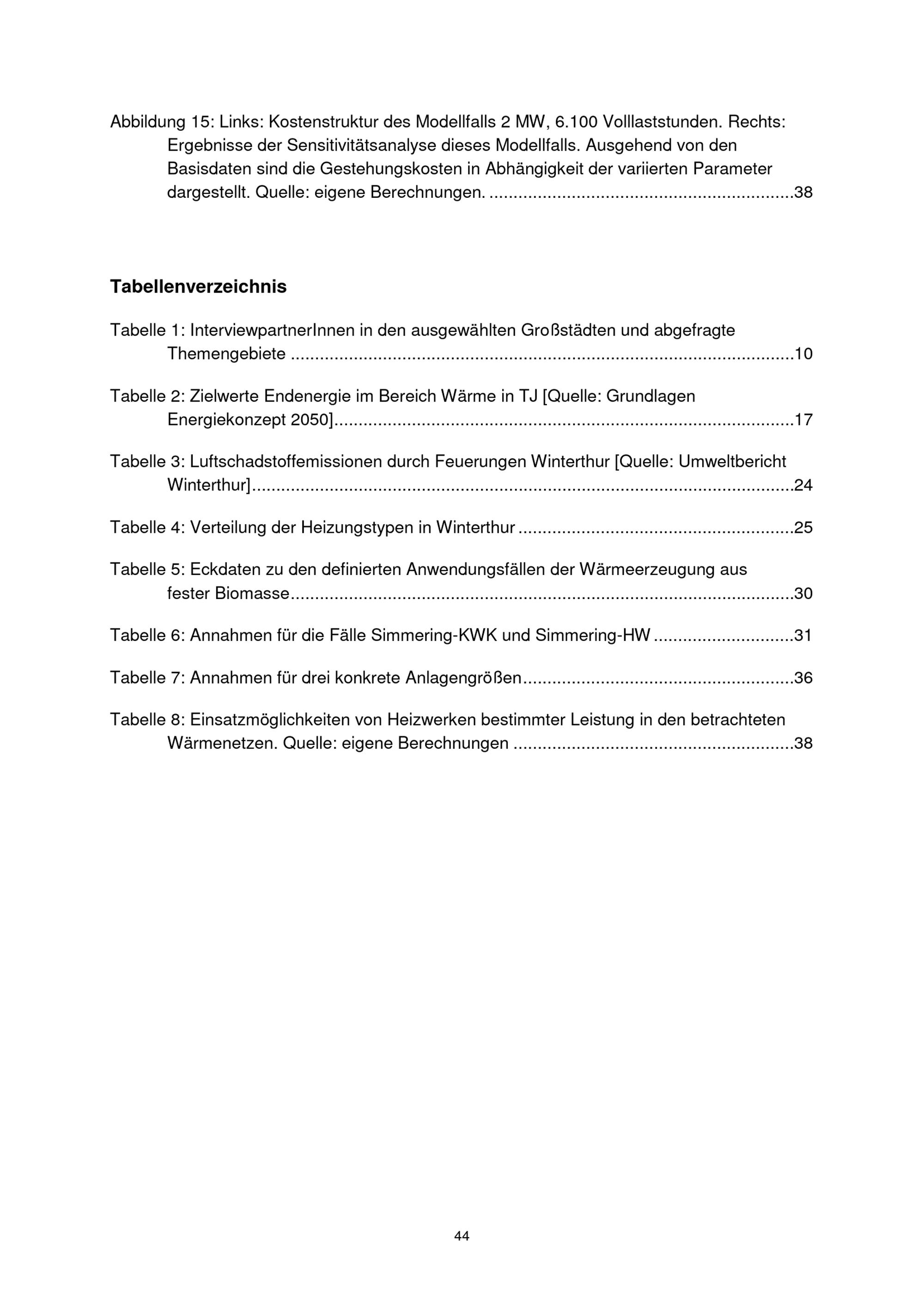 Abbildung 15: Links: Kostenstruktur des Modellfalls 2 MW, 6.100 Volllaststunden. Rechts: Ergebnisse der Sensitivitätsanalyse dieses Modellfalls. Ausgehend von den Basisdaten sind die Gestehungskosten in Abhängigkeit der variierten Parameter dargestellt. Quelle: eigene Berechnungen. 38

Tabellenverzeichnis

Tabelle 1: InterviewpartnerInnen in den ausgewählten Großstädten und abgefragte Themengebiete 10

Tabelle 2: Zielwerte Endenergie im Bereich Wärme in TJ [Quelle: Grundlagen Energiekonzept 2050] 17

Tabelle 3: Luftschadstoffemissionen durch Feuerungen Winterthur [Quelle: Umweltbericht Winterthur] 24

Tabelle 4: Verteilung der Heizungstypen in Winterthur 25

Tabelle 5: Eckdaten zu den definierten Anwendungsfällen der Wärmeerzeugung aus fester Biomasse 30

Tabelle 6: Annahmen für die Fälle Simmering-KWK und Simmering-HW 31

Tabelle 7: Annahmen für drei konkrete Anlagengrößen 36

Tabelle 8: Einsatzmöglichkeiten von Heizwerken bestimmter Leistung in den betrachteten Wärmenetzen. Quelle: eigene Berechnungen 38

44